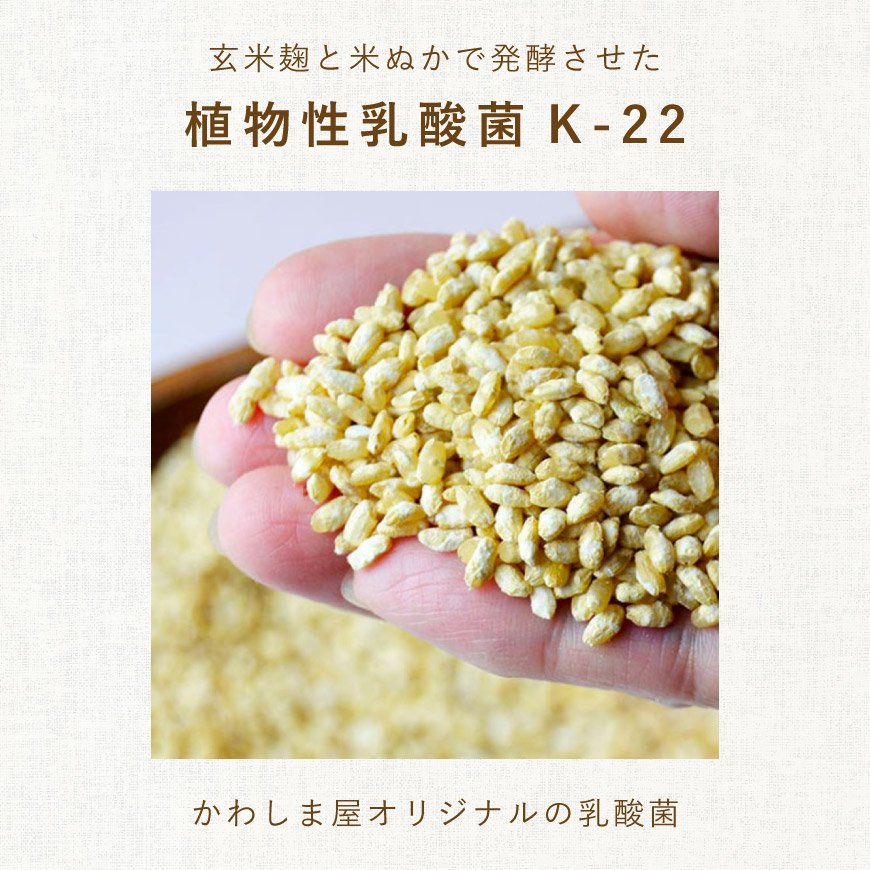 玄米麹と米ぬかで発酵させた

植物性乳酸菌 K-22

かわしま屋オリジナルの乳酸菌